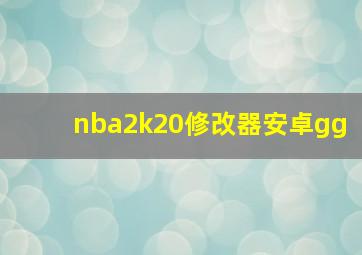 nba2k20修改器安卓gg